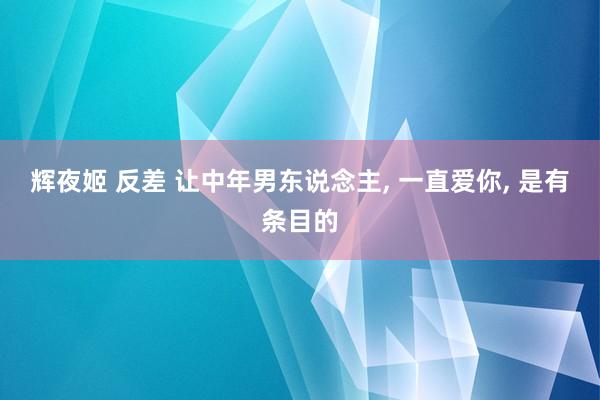 辉夜姬 反差 让中年男东说念主, 一直爱你, 是有条目的